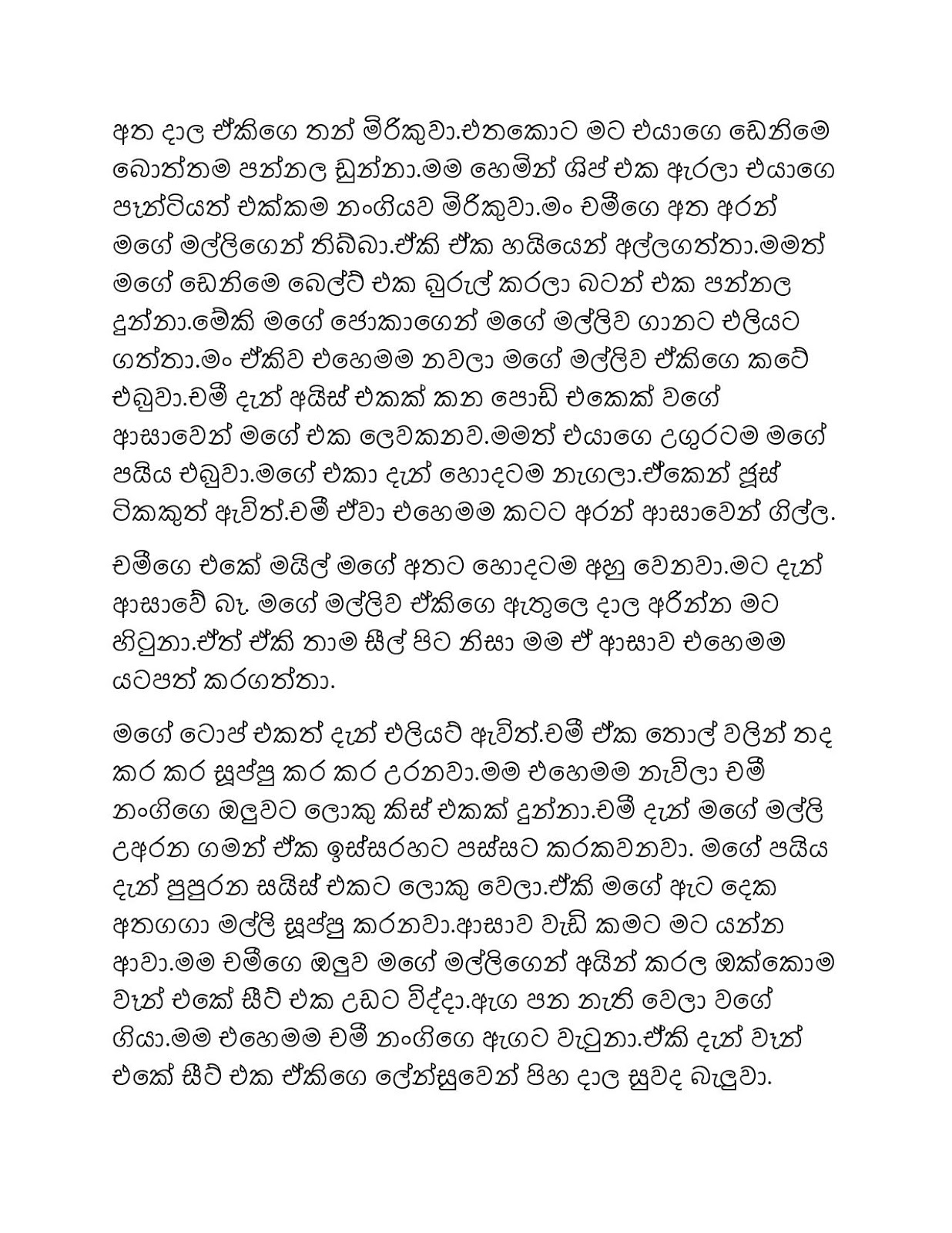 අත දාල ඒකිගෙ තන් මිරිකුවා.එතකොට මට එයාගෙ ඩෙනිමෙ බොත්තම පන්නල ඩුන්නා.මම හෙමින් ශිප් එක ඇරලා එයාගෙ පෑන්ටියත් එක්කම නංගියව මිරිකුවා.මං චමීගෙ අත අරන් මගේ මල්ලිගෙන් තිබ්බා.ඒකි ඒක හයියෙන් අල්ලගත්තා.මමත් මගේ ඩෙනිමෙ බෙල්ට් එක බුරුල් කරලා බටන් එක පන්නල දුන්නා.මේකි මගේ ජොකාගෙන් මගේ මල්ලිව ගානට එලියට ගත්තා.මං ඒකිව එහෙමම නවලා මගේ මල්ලිව ඒකිගෙ කටේ එබුවා.චමී දැන් අයිස් එකක් කන පොඩි එකෙක් වගේ ආසාවෙන් මගේ එක ලෙවකනව.මමත් එයාගෙ උගුරටම මගේ පයිය එබුවා.මගේ එකා දැන් හොදටම නැගලා.ඒකෙන් ජූස් ටිකකුත් ඇවිත්.චමී ඒවා එහෙමම කටට අරන් ආසාවෙන් ගිල්ල.

චමීගෙ එකේ මයිල් මගේ අතට හොදටම අහු වෙනවා.මට දැන් ආසාවේ බෑ. මගේ මල්ලිව ඒකිගෙ ඇතුලෙ දාල අරින්න මට හිටුනා.ඒත් ඒකි තාම සීල් පිට නිසා මම ඒ ආසාව එහෙමම යටපත් කරගත්තා.

මගේ ටොප් එකත් දැන් එලියට් ඇවිත්.චමී ඒක තොල් වලින් තද කර කර සූප්පු කර කර උරනවා.මම එහෙමම නැවිලා චමී නංගිගෙ ඔලුවට ලොකු කිස් එකක් දුන්නා.චමී දැන් මගේ මල්ලි උඅරන ගමන් ඒක ඉස්සරහට පස්සට කරකවනවා. මගේ පයිය දැන් පුපුරන සයිස් එකට ලොකු වෙලා.ඒකි මගේ ඇට දෙක අතගගා මල්ලි සූප්පු කරනවා.ආසාව වැඩි කමට මට යන්න ආවා.මම චමීගෙ ඔලුව මගේ මල්ලිගෙන් අයින් කරල ඔක්කොම වෑන් එකේ සීට් එක උඩට විද්දා.ඇග පන නැති වෙලා වගේ ගියා.මම එහෙමම චමී නංගිගෙ ඇගට වැටුනා.ඒකි දැන් වෑන් එකේ සීට් එක ඒකිගෙ ලේන්සුවෙන් පිහ දාල සුවද බැලුවා.